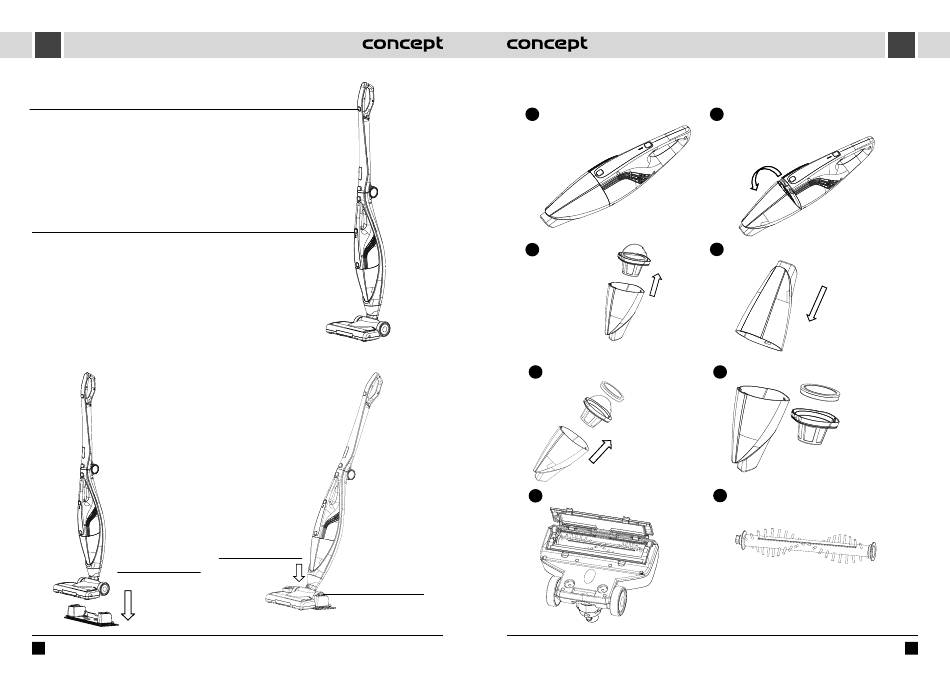 concept concept